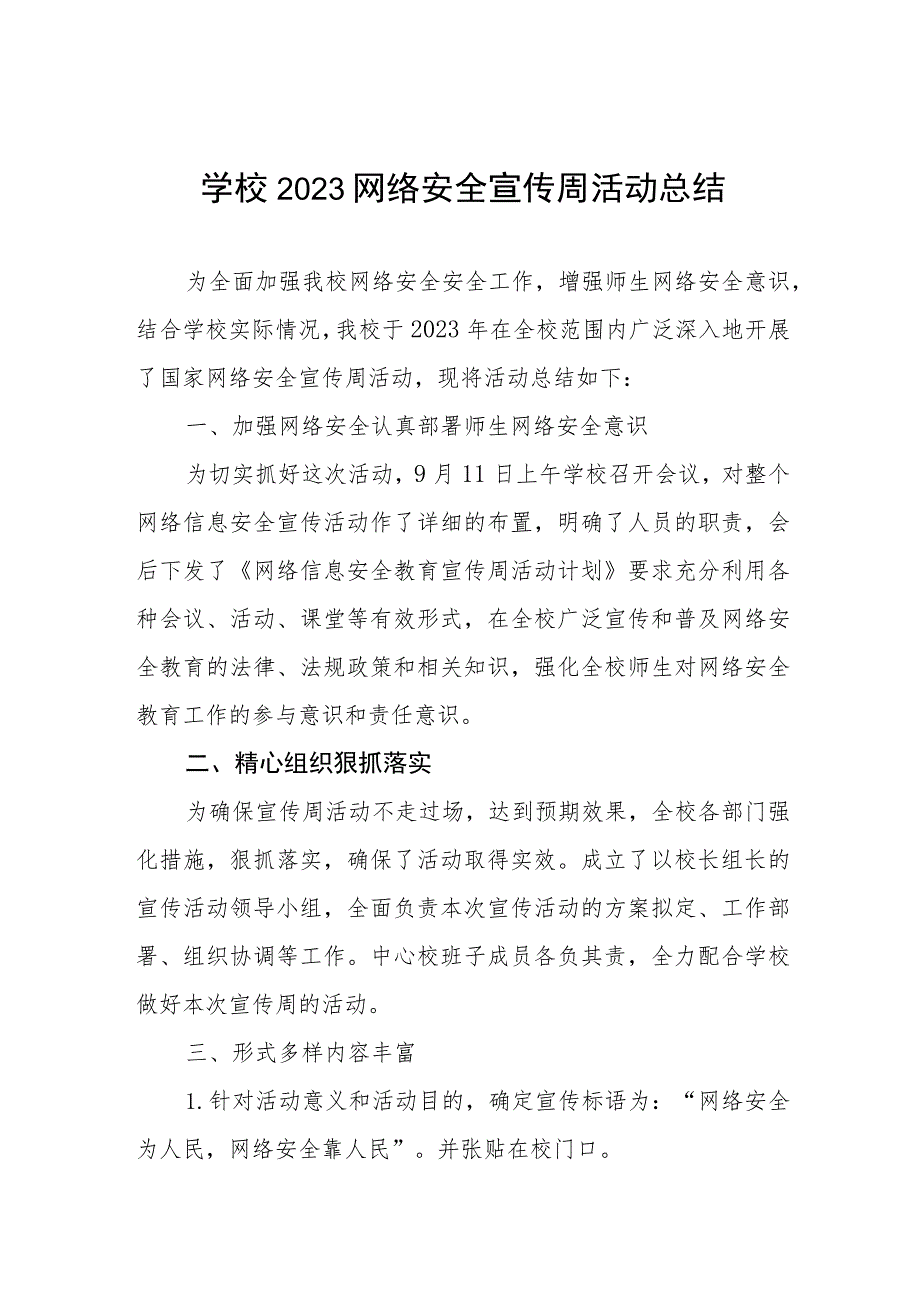 学校2023网络安全宣传周活动总结

为全面加强我校网络安全安全工作，增强师生网络安全意识，结合学校实际情况，我校于2023年在全校范围内广泛深入地开展了国家网络安全宣传周活动，现将活动总结如下：

一、加强网络安全认真部署师生网络安全意识

为切实抓好这次活动，9月11日上午学校召开会议，对整个网络信息安全宣传活动作了详细的布置，明确了人员的职责，会后下发了《网络信息安全教育宣传周活动计划》要求充分利用各种会议、活动、课堂等有效形式，在全校广泛宣传和普及网络安全教育的法律、法规政策和相关知识，强化全校师生对网络安全教育工作的参与意识和责任意识。

二、精心组织狠抓落实

为确保宣传周活动不走过场，达到预期效果，全校各部门强化措施，狠抓落实，确保了活动取得实效。成立了以校长组长的宣传活动领导小组，全面负责本次宣传活动的方案拟定、工作部署、组织协调等工作。中心校班子成员各负其责，全力配合学校做好本次宣传周的活动。

三、形式多样内容丰富

1.针对活动意义和活动目的，确定宣传标语为：“网络安全为人民，网络安全靠人民”。并张贴在校门口。